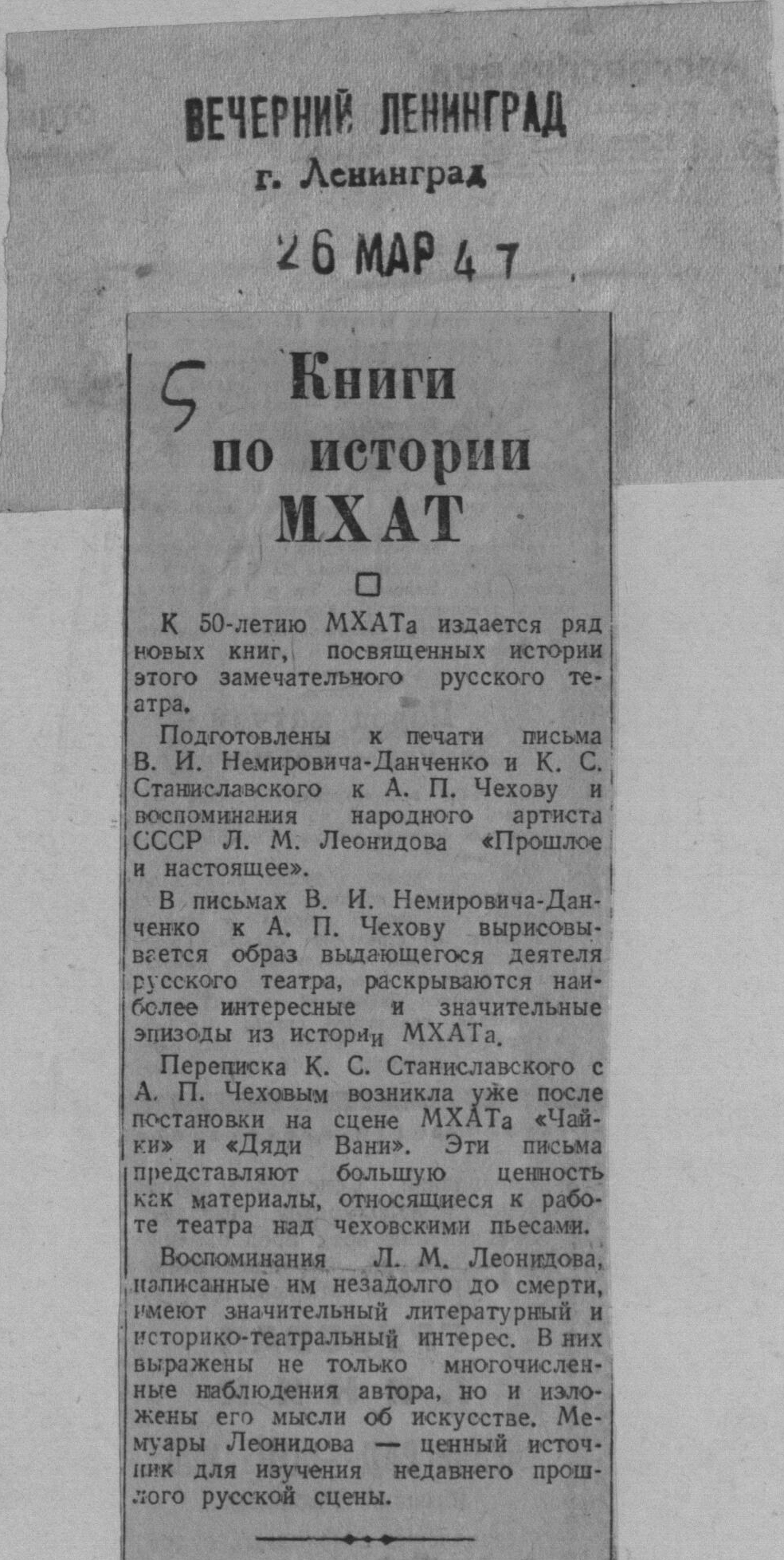 ВЕЧЕРНИЙ ЛЕНИНГРАД
г. Ленинград

26 МАР 47

5

Книги по истории МХАТ

К 50-летию МХАТа издается ряд новых книг, посвященных истории этого замечательного русского театра.

Подготовлены к печати письма В. И. Немировича-Данченко и К. С. Станиславского к А. П. Чехову и воспоминания народного артиста СССР Л. М. Леонидова «Прошлое и настоящее».

В письмах В. И. Немировича-Данченко к А. П. Чехову вырисовывается образ выдающегося деятеля русского театра, раскрываются наиболее интересные и значительные эпизоды из истории МХАТа.

Переписка К. С. Станиславского с А. П. Чеховым возникла уже после постановки на сцене МХАТа «Чайки» и «Дяди Вани». Эти письма представляют большую ценность как материалы, относящиеся к работе театра над чеховскими пьесами.

Воспоминания Л. М. Леонидова, написанные им незадолго до смерти, имеют значительный литературный и историко-театральный интерес. В них выражены не только многочисленные наблюдения автора, но и изложены его мысли об искусстве. Мемуары Леонидова — ценный источник для изучения недавнего прошлого русской сцены.